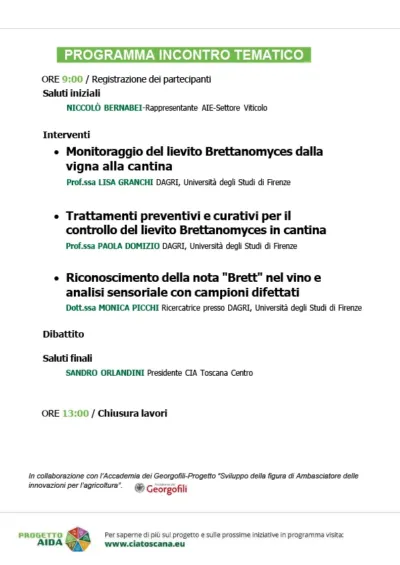 PROGRAMMA INCONTRO TEMATICO

ORE 9:00 / Registrazione dei partecipanti

Saluti iniziali

NICCOLÒ BERNABEI-Rappresentante AIE-Settore Viticolo

Interventi

• Monitoraggio del lievito Brettanomyces dalla vigna alla cantina

Prof.ssa LISA GRANCHI DAGRI, Università degli Studi di Firenze

• Trattamenti preventivi e curativi per il controllo del lievito Brettanomyces in cantina

Prof.ssa PAOLA DOMIZIO DAGRI, Università degli Studi di Firenze

• Riconoscimento della nota "Brett" nel vino e analisi sensoriale con campioni difettati

Dott.ssa MONICA PICCHI Ricercatrice presso DAGRI, Università degli Studi di Firenze

Dibattito

Saluti finali

SANDRO ORLANDINI Presidente CIA Toscana Centro

ORE 13:00 / Chiusura lavori

In collaborazione con l'Accademia dei Georgofili-Progetto "Sviluppo della figura di Ambasciatore delle innovazioni per l'agricoltura".

Georgofili

PROGETTO AIDA

Per saperne di più sul progetto e sulle prossime iniziative in programma visita:
www.ciatoscana.eu